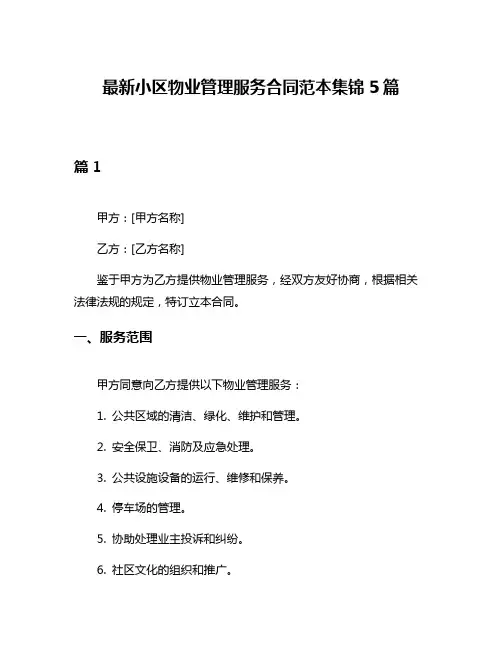 最新小区物业管理服务合同范本集锦 5 篇

篇 1

甲方：[甲方名称]

乙方：[乙方名称]

鉴于甲方为乙方提供物业管理服务，经双方友好协商，根据相关法律法规的规定，特订立本合同。

一、服务范围

甲方同意向乙方提供以下物业管理服务：

1. 公共区域的清洁、绿化、维护和管理。

2. 安全保卫、消防及应急处理。

3. 公共设施设备的运行、维修和保养。

4. 停车场的管理。

5. 协助处理业主投诉和纠纷。

6. 社区文化的组织和推广。